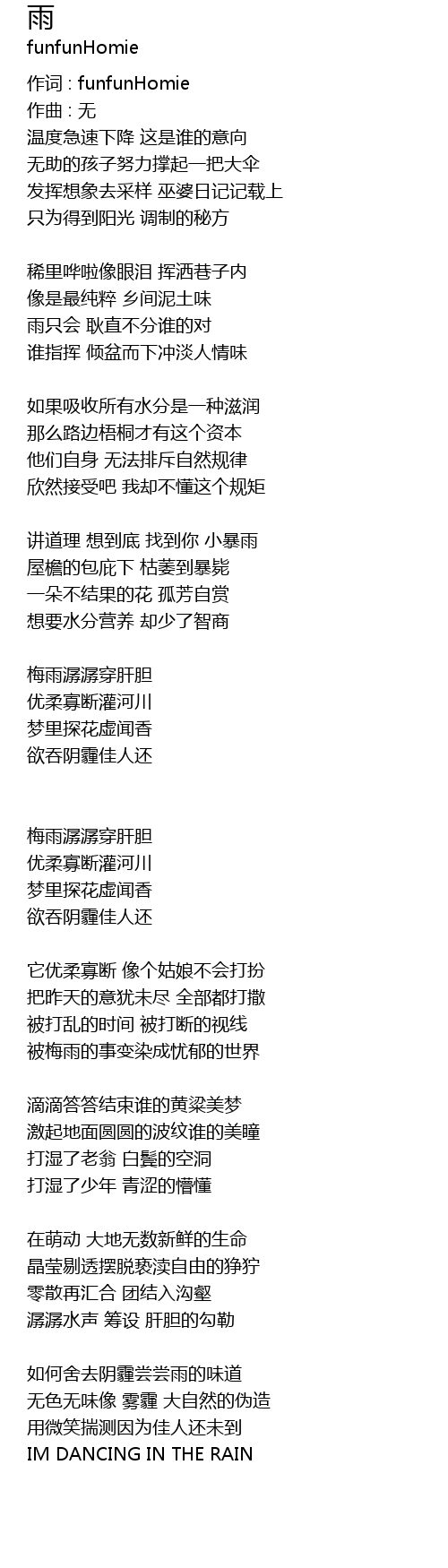 雨
funfunHomie

作词 : funfunHomie
作曲 : 无
温度急速下降 这是谁的意向
无助的孩子努力撑起一把大伞
发挥想象去采样 巫婆日记记载上
只为得到阳光 调制的秘方

稀里哗啦像眼泪 挥洒巷子内
像是最纯粹 乡间泥土味
雨只会 耿直不分谁的对
谁指挥 倾盆而下冲淡人情味

如果吸收所有水分是一种滋润
那么路边梧桐才有这个资本
他们自身 无法排斥自然规律
欣然接受吧 我却不懂这个规矩

讲道理 想到底 找到你 小暴雨
屋檐的包庇下 枯萎到暴毙
一朵不结果的花 孤芳自赏
想要水分营养 却少了智商

梅雨潺潺穿肝胆
优柔寡断灌河川
梦里探花虚闻香
欲吞阴霾佳人还

梅雨潺潺穿肝胆
优柔寡断灌河川
梦里探花虚闻香
欲吞阴霾佳人还

它优柔寡断 像个姑娘不会打扮
把昨天的意犹未尽 全部都打撒
被打乱的时间 被打断的视线
被梅雨的事变染成忧郁的世界

滴滴答答结束谁的黄粱美梦
激起地面圆圆的波纹谁的美瞳
打湿了老翁 白鬓的空洞
打湿了少年 青涩的懵懂

在萌动 大地无数新鲜的生命
晶莹剔透摆脱亵渎自由的狰狞
零散再汇合 团结入沟壑
潺潺水声 筹设 肝胆的勾勒

如何舍去阴霾尝尝雨的味道
无色无味像 雾霾 大自然的伪造
用微笑揣测因为佳人还未到
IM DANCING IN THE RAIN